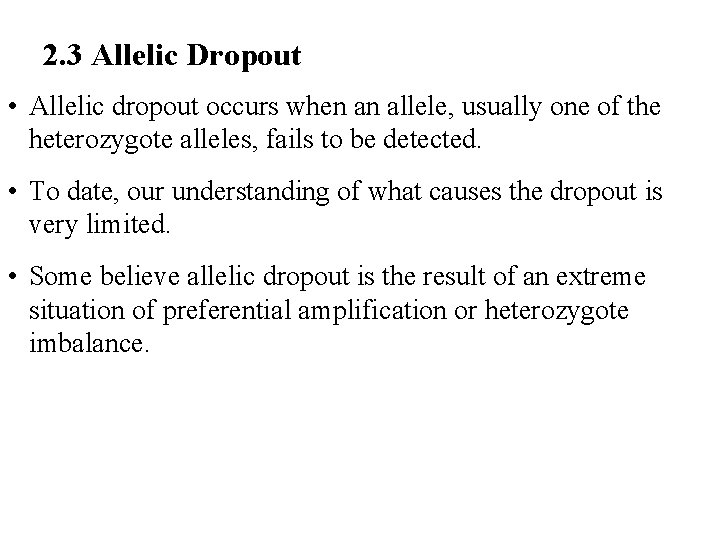 2.3 Allelic Dropout

• Allelic dropout occurs when an allele, usually one of the heterozygote alleles, fails to be detected.

• To date, our understanding of what causes the dropout is very limited.

• Some believe allelic dropout is the result of an extreme situation of preferential amplification or heterozygote imbalance.